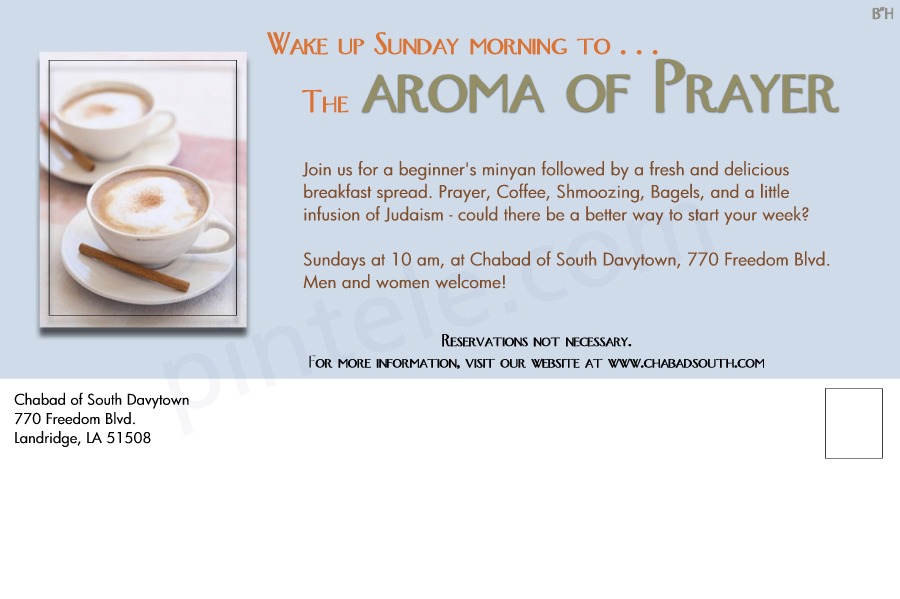 B"H

WAKE UP SUNDAY MORNING TO . . .

THE AROMA OF PRAYER

Join us for a beginner's minyan followed by a fresh and delicious breakfast spread. Prayer, Coffee, Shmoozing, Bagels, and a little infusion of Judaism - could there be a better way to start your week?

Sundays at 10 am, at Chabad of South Davytown, 770 Freedom Blvd. Men and women welcome!

RESERVATIONS NOT NECESSARY.
FOR MORE INFORMATION, VISIT OUR WEBSITE AT WWW.CHABADSOUTH.COM

pintele.com

Chabad of South Davytown
770 Freedom Blvd.
Landridge, LA 51508